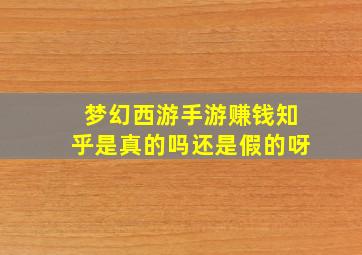 梦幻西游手游赚钱知乎是真的吗还是假的呀